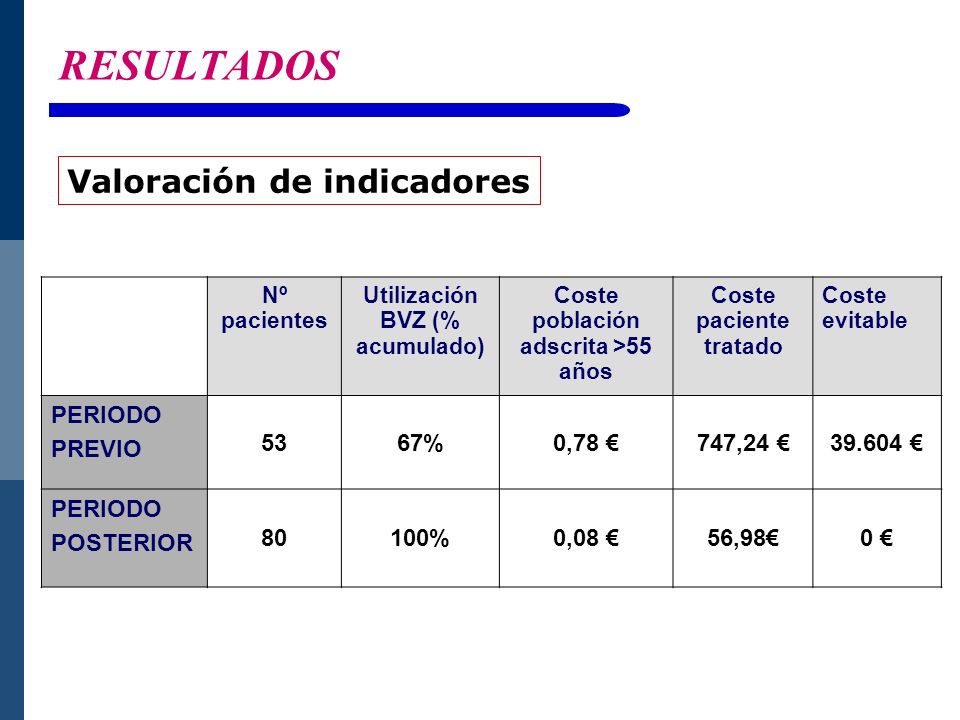 RESULTADOS

Valoración de indicadores

| | Nº pacientes | Utilización BVZ (% acumulado) | Coste población adscrita >55 años | Coste paciente tratado | Coste evitable |
|---|---|---|---|---|---|
| PERIODO PREVIO | 53 | 67% | 0,78 € | 747,24 € | 39.604 € |
| PERIODO POSTERIOR | 80 | 100% | 0,08 € | 56,98€ | 0 € |